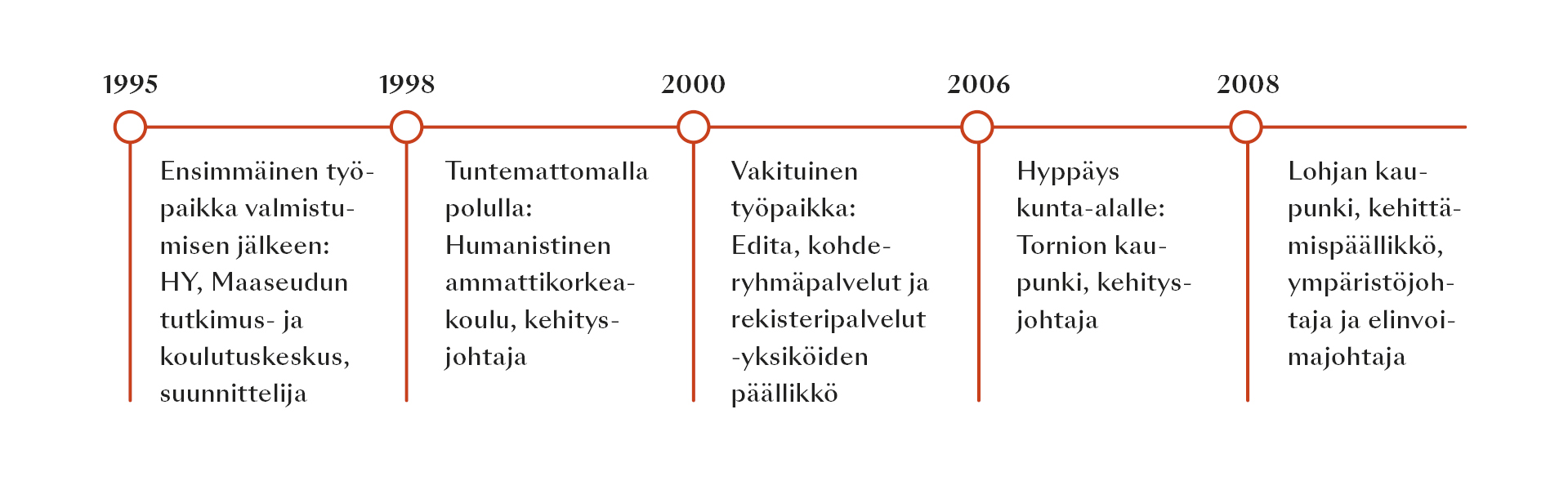 1995

Ensimmäinen työpaikka valmistumisen jälkeen: HY, Maaseudun tutkimus- ja koulutuskeskus, suunnittelija

1998

Tuntemattomalla polulla: Humanistinen ammattikorkeakoulu, kehitysjohtaja

2000

Vakituinen työpaikka: Edita, kohderyhmäpalvelut ja rekisteripalvelut -yksiköiden päällikkö

2006

Hyppäys kunta-alalle: Tornion kaupunki, kehitysjohtaja

2008

Lohjan kaupunki, kehittämispäällikkö, ympäristöjohtaja ja elinvoimajohtaja